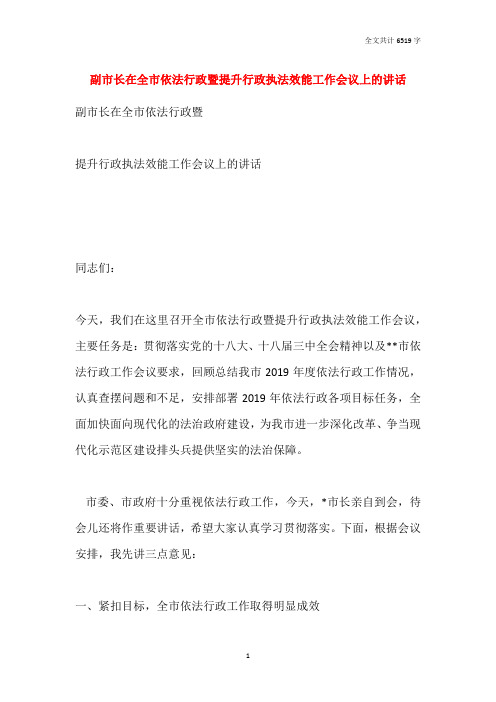 全文共计 6519 字

副市长在全市依法行政暨提升行政执法效能工作会议上的讲话

副市长在全市依法行政暨

提升行政执法效能工作会议上的讲话

同志们:

今天，我们在这里召开全市依法行政暨提升行政执法效能工作会议，主要任务是：贯彻落实党的十八大、十八届三中全会精神以及**市依法行政工作会议要求，回顾总结我市 2019 年度依法行政工作情况，认真查摆问题和不足，安排部署 2019 年依法行政各项目标任务，全面加快面向现代化的法治政府建设，为我市进一步深化改革、争当现代化示范区建设排头兵提供坚实的法治保障。

市委、市政府十分重视依法行政工作，今天，*市长亲自到会，待会儿还将作重要讲话，希望大家认真学习贯彻落实。下面，根据会议安排，我先讲三点意见:

一、紧扣目标，全市依法行政工作取得明显成效

1